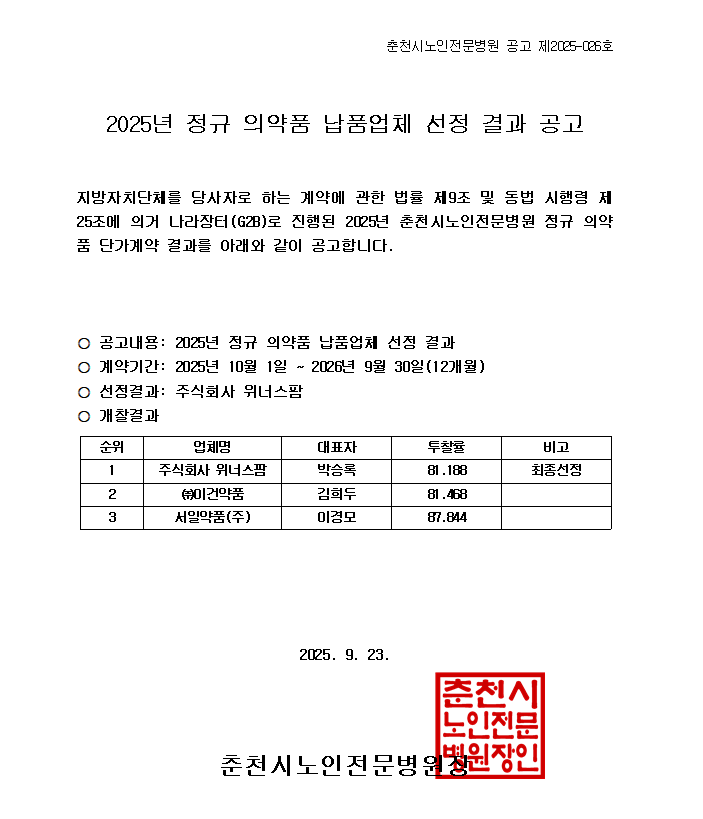 춘천시노인전문병원 공고 제2025-026호

2025년 정규 의약품 납품업체 선정 결과 공고

지방자치단체를 당사자로 하는 계약에 관한 법률 제9조 및 동법 시행령 제25조에 의거 나라장터(G2B)로 진행된 2025년 춘천시노인전문병원 정규 의약품 단가계약 결과를 아래와 같이 공고합니다.

○ 공고내용: 2025년 정규 의약품 납품업체 선정 결과
○ 계약기간: 2025년 10월 1일 ~ 2026년 9월 30일(12개월)
○ 선정결과: 주식회사 위너스팜
○ 개찰결과

| 순위 | 업체명 | 대표자 | 투찰률 | 비고 |
|---|---|---|---|---|
| 1 | 주식회사 위너스팜 | 박승록 | 81.188 | 최종선정 |
| 2 | ㈜이건약품 | 김희두 | 81.468 | |
| 3 | 서일약품(주) | 이경모 | 87.844 | |

2025. 9. 23.

춘천시노인전문병원장

춘천시
노인전문
병원장인